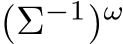 $(\Sigma^{-1})^{\omega}$